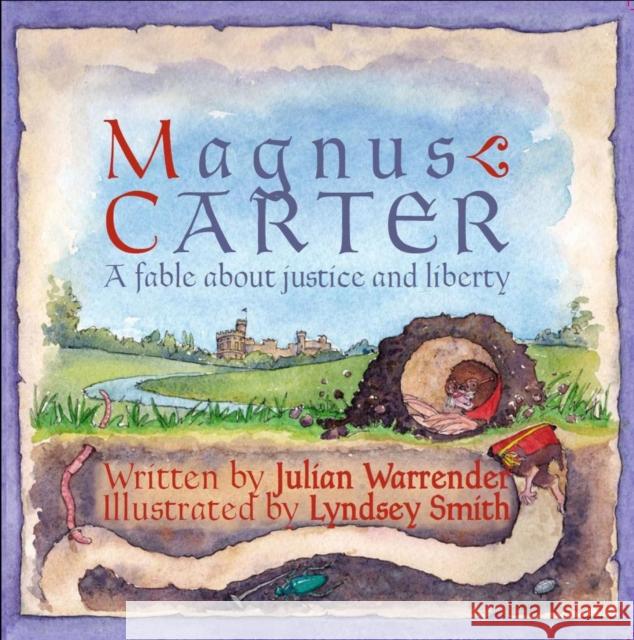 Magnus
CARTER
A fable about justice and liberty

Written by Julian Warrender
Illustrated by Lyndsey Smith

Kraina Książek